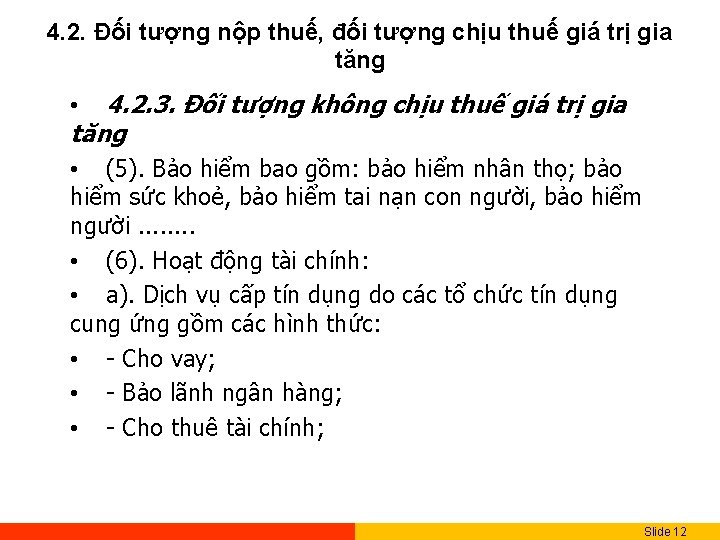 4.2. Đối tượng nộp thuế, đối tượng chịu thuế giá trị gia tăng

• 4.2.3. Đối tượng không chịu thuế giá trị gia tăng

• (5). Bảo hiểm bao gồm: bảo hiểm nhân thọ; bảo hiểm sức khoẻ, bảo hiểm tai nạn con người, bảo hiểm người ........

• (6). Hoạt động tài chính:

• a). Dịch vụ cấp tín dụng do các tổ chức tín dụng cung ứng gồm các hình thức:

• - Cho vay;

• - Bảo lãnh ngân hàng;

• - Cho thuê tài chính;

Slide 12